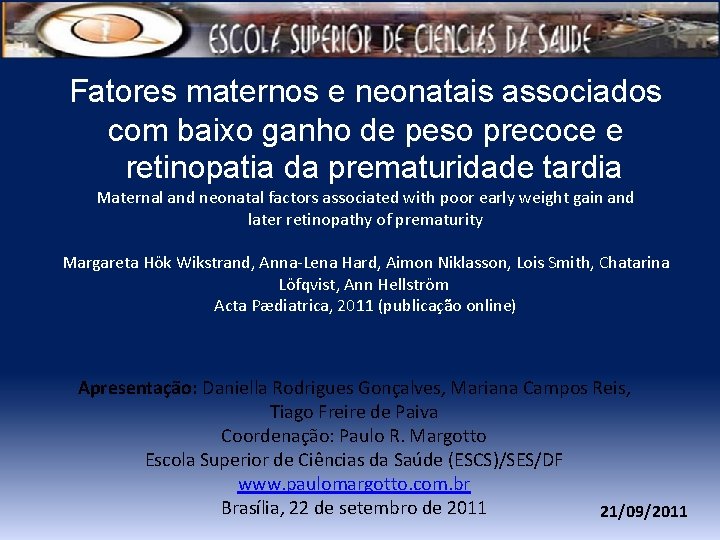 ESCOLA SUPERIOR DE CIENCIAS DA SAUDE

Fatores maternos e neonatais associados com baixo ganho de peso precoce e retinopatia da prematuridade tardia

Maternal and neonatal factors associated with poor early weight gain and later retinopathy of prematurity

Margareta Hök Wikstrand, Anna-Lena Hard, Aimon Niklasson, Lois Smith, Chatarina Löfqvist, Ann Hellström
Acta Pædiatrica, 2011 (publicação online)

Apresentação: Daniella Rodrigues Gonçalves, Mariana Campos Reis, Tiago Freire de Paiva
Coordenação: Paulo R. Margotto
Escola Superior de Ciências da Saúde (ESCS)/SES/DF
www.paulomargotto.com.br
Brasília, 22 de setembro de 2011

21/09/2011